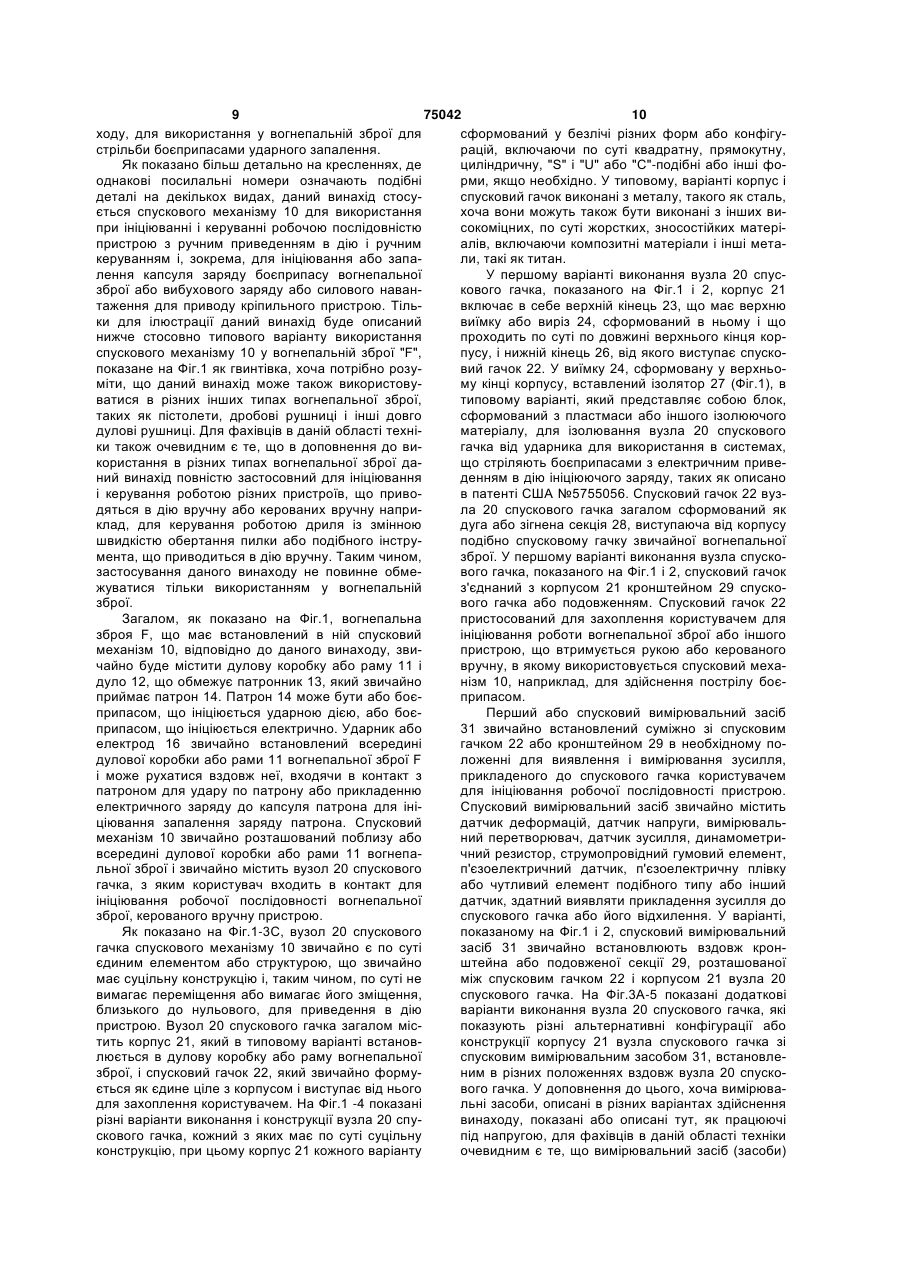 9 75042 10

ходу, для використання у вогнепальній зброї для стрільби боєприпасами ударного запалення.

Як показано більш детально на кресленнях, де однакові посилальні номери означають подібні деталі на декількох видах, даний винахід стосується спускового механізму 10 для використання при ініціюванні і керуванні робочою послідовністю пристрою з ручним приведенням в дію і ручним керуванням і, зокрема, для ініціювання або запалення капсуля заряду боєприпасу вогнепальної зброї або вибухового заряду або силового навантаження для приводу кріпильного пристрою. Тільки для ілюстрації даний винахід буде описаний нижче стосовно типового варіанту використання спускового механізму 10 у вогнепальній зброї "F", показане на Фіг.1 як гвинтівка, хоча потрібно розуміти, що даний винахід може також використовуватися в різних інших типах вогнепальної зброї, таких як пістолети, дробові рушниці і інші довго дулові рушниці. Для фахівців в даній області техніки також очевидним є те, що в доповнення до використання в різних типах вогнепальної зброї даний винахід повністю застосовний для ініціювання і керування роботою різних пристроїв, що приводяться в дію вручну або керованих вручну наприклад, для керування роботою дриля із змінною швидкістю обертання пилки або подібного інструмента, що приводиться в дію вручну. Таким чином, застосування даного винаходу не повинне обмежуватися тільки використанням у вогнепальній зброї.

Загалом, як показано на Фіг.1, вогнепальна зброя F, що має встановлений в ній спусковий механізм 10, відповідно до даного винаходу, звичайно буде містити дулову коробку або раму 11 і дуло 12, що обмежує патронник 13, який звичайно приймає патрон 14. Патрон 14 може бути або боєприпасом, що ініціюється ударною дією, або боєприпасом, що ініціюється електрично. Ударник або електрод 16 звичайно встановлений всередині дулової коробки або рами 11 вогнепальної зброї F і може рухатися вздовж неї, входячи в контакт з патроном для удару по патрону або прикладенню електричного заряду до капсуля патрона для ініціювання запалення заряду патрона. Спусковий механізм 10 звичайно розташований поблизу або всередині дулової коробки або рами 11 вогнепальної зброї і звичайно містить вузол 20 спускового гачка, з яким користувач входить в контакт для ініціювання робочої послідовності вогнепальної зброї, керованого вручну пристрою.

Як показано на Фіг.1-3С, вузол 20 спускового гачка спускового механізму 10 звичайно є по суті єдиним елементом або структурою, що звичайно має суцільну конструкцію і, таким чином, по суті не вимагає переміщення або вимагає його зміщення, близького до нульового, для приведення в дію пристрою. Вузол 20 спускового гачка загалом містить корпус 21, який в типовому варіанті встановлюється в дулову коробку або раму вогнепальної зброї, і спусковий гачок 22, який звичайно формується як єдине ціле з корпусом і виступає від нього для захоплення користувачем. На Фіг.1 -4 показані різні варіанти виконання і конструкції вузла 20 спускового гачка, кожний з яких має по суті суцільну конструкцію, при цьому корпус 21 кожного варіанту сформований у безлічі різних форм або конфігурацій, включаючи по суті квадратну, прямокутну, циліндричну, "S" і "U" або "С"-подібні або інші форми, якщо необхідно. У типовому, варіанті корпус і спусковий гачок виконані з металу, такого як сталь, хоча вони можуть також бути виконані з інших високоміцних, по суті жорстких, зносостійких матеріалів, включаючи композитні матеріали і інші метали, такі як титан.

У першому варіанті виконання вузла 20 спускового гачка, показаного на Фіг.1 і 2, корпус 21 включає в себе верхній кінець 23, що має верхню виїмку або виріз 24, сформований в ньому і що проходить по суті по довжині верхнього кінця корпусу, і нижній кінець 26, від якого виступає спусковий гачок 22. У виїмку 24, сформовану у верхньому кінці корпусу, вставлений ізолятор 27 (Фіг.1), в типовому варіанті, який представляє собою блок, сформований з пластмаси або іншого ізолюючого матеріалу, для ізолювання вузла 20 спускового гачка від ударника для використання в системах, що стріляють боєприпасами з електричним приведенням в дію ініціюючого заряду, таких як описано в патенті США №5755056. Спусковий гачок 22 вузла 20 спускового гачка загалом сформований як дуга або зігнена секція 28, виступаюча від корпусу подібно спусковому гачку звичайної вогнепальної зброї. У першому варіанті виконання вузла спускового гачка, показаного на Фіг.1 і 2, спусковий гачок з'єднаний з корпусом 21 кронштейном 29 спускового гачка або подовженням. Спусковий гачок 22 пристосований для захоплення користувачем для ініціювання роботи вогнепальної зброї або іншого пристрою, що втримується рукою або керованого вручну, в якому використовується спусковий механізм 10, наприклад, для здійснення пострілу боєприпасом.

Перший або спусковий вимірювальний засіб 31 звичайно встановлений суміжно зі спусковим гачком 22 або кронштейном 29 в необхідному положенні для виявлення і вимірювання зусилля, прикладеного до спускового гачка користувачем для ініціювання робочої послідовності пристрою. Спусковий вимірювальний засіб звичайно містить датчик деформацій, датчик напруги, вимірювальний перетворювач, датчик зусилля, динамометричний резистор, струмопровідний гумовий елемент, п'єзоелектричний датчик, п'єзоелектричну плівку або чутливий елемент подібного типу або інший датчик, здатний виявляти прикладення зусилля до спускового гачка або його відхилення. У варіанті, показаному на Фіг.1 і 2, спусковий вимірювальний засіб 31 звичайно встановлюють вздовж кронштейна або подовженої секції 29, розташованої між спусковим гачком 22 і корпусом 21 вузла 20 спускового гачка. На Фіг.3А-5 показані додаткові варіанти виконання вузла 20 спускового гачка, які показують різні альтернативні конфігурації або конструкції корпусу 21 вузла спускового гачка зі спусковим вимірювальним засобом 31, встановленим в різних положеннях вздовж вузла 20 спускового гачка. У доповнення до цього, хоча вимірювальні засоби, описані в різних варіантах здійснення винаходу, показані або описані тут, як працюючі під напругою, для фахівців в даній області техніки очевидним є те, що вимірювальний засіб (засоби)